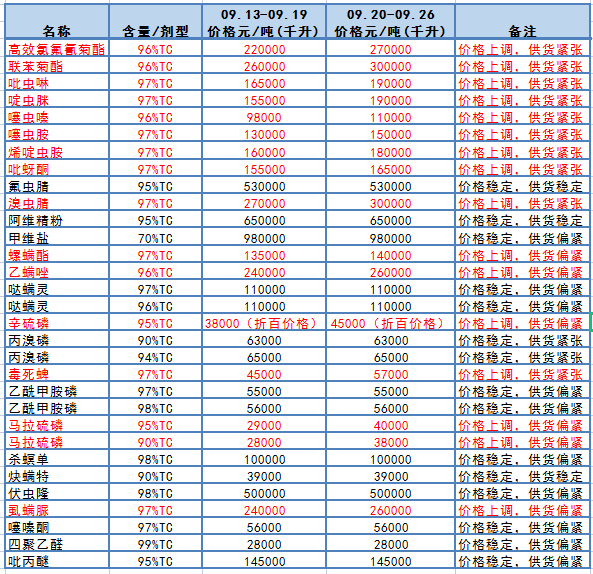 | 名称 | 含量/剂型 | 09.13-09.19 价格元/吨(千升) | 09.20-09.26 价格元/吨(千升) | 备注 |
|---|---|---|---|---|
| 高效氯氟氰菊酯 | 96%TC | 220000 | 270000 | 价格上调，供货紧张 |
| 联苯菊酯 | 96%TC | 260000 | 300000 | 价格上调，供货紧张 |
| 吡虫啉 | 97%TC | 165000 | 190000 | 价格上调，供货紧张 |
| 啶虫脒 | 97%TC | 155000 | 190000 | 价格上调，供货紧张 |
| 噻虫嗪 | 96%TC | 98000 | 110000 | 价格上调，供货紧张 |
| 噻虫胺 | 97%TC | 130000 | 150000 | 价格上调，供货紧张 |
| 烯啶虫胺 | 97%TC | 160000 | 180000 | 价格上调，供货紧张 |
| 吡蚜酮 | 97%TC | 155000 | 165000 | 价格上调，供货紧张 |
| 氟虫腈 | 95%TC | 530000 | 530000 | 价格稳定，供货稳定 |
| 溴虫腈 | 97%TC | 270000 | 300000 | 价格上调，供货紧张 |
| 阿维精粉 | 95%TC | 650000 | 650000 | 价格稳定，供货稳定 |
| 甲维盐 | 70%TC | 980000 | 980000 | 价格稳定，供货偏紧 |
| 螺螨酯 | 97%TC | 135000 | 140000 | 价格上调，供货偏紧 |
| 乙螨唑 | 96%TC | 240000 | 260000 | 价格上调，供货偏紧 |
| 哒螨灵 | 97%TC | 110000 | 110000 | 价格稳定，供货偏紧 |
| 哒螨灵 | 96%TC | 110000 | 110000 | 价格稳定，供货偏紧 |
| 辛硫磷 | 95%TC | 38000（折百价格） | 45000（折百价格） | 价格上调，供货偏紧 |
| 丙溴磷 | 90%TC | 63000 | 63000 | 价格稳定，供货紧张 |
| 丙溴磷 | 94%TC | 65000 | 65000 | 价格稳定，供货紧张 |
| 毒死蜱 | 97%TC | 45000 | 57000 | 价格上调，供货紧张 |
| 乙酰甲胺磷 | 97%TC | 55000 | 55000 | 价格稳定，供货偏紧 |
| 乙酰甲胺磷 | 98%TC | 56000 | 56000 | 价格稳定，供货偏紧 |
| 马拉硫磷 | 95%TC | 29000 | 40000 | 价格上调，供货偏紧 |
| 马拉硫磷 | 90%TC | 28000 | 38000 | 价格上调，供货偏紧 |
| 杀螟单 | 98%TC | 100000 | 100000 | 价格稳定，供货偏紧 |
| 炔螨特 | 90%TC | 39000 | 39000 | 价格稳定，供货稳定 |
| 伏虫隆 | 98%TC | 500000 | 500000 | 价格稳定，供货偏紧 |
| 虱螨脲 | 97%TC | 240000 | 260000 | 价格上调，供货偏紧 |
| 噻嗪酮 | 97%TC | 56000 | 56000 | 价格稳定，供货偏紧 |
| 四聚乙醛 | 99%TC | 28000 | 28000 | 价格稳定，供货偏紧 |
| 吡丙醚 | 95%TC | 145000 | 145000 | 价格稳定，供货偏紧 |